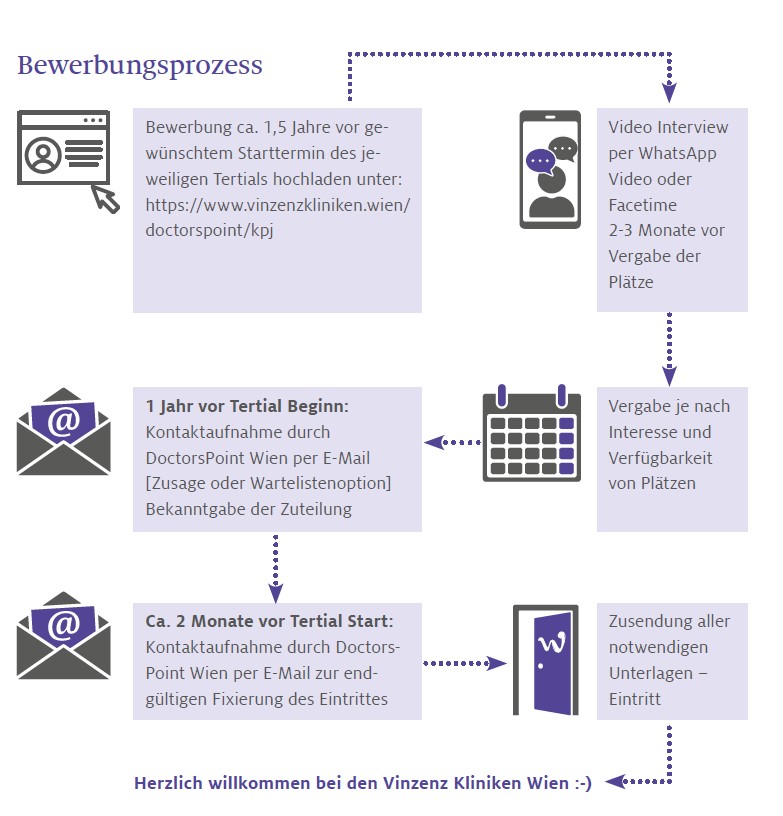 Bewerbungsprozess

Bewerbung ca. 1,5 Jahre vor gewünschtem Starttermin des jeweiligen Tertials hochladen unter: https://www.vinzenzkliniken.wien/doctorspoint/kpj

Video Interview per WhatsApp Video oder Facetime 2-3 Monate vor Vergabe der Plätze

Vergabe je nach Interesse und Verfügbarkeit von Plätzen

1 Jahr vor Tertial Beginn: Kontaktaufnahme durch DoctorsPoint Wien per E-Mail [Zusage oder Wartelistenoption] Bekanntgabe der Zuteilung

Ca. 2 Monate vor Tertial Start: Kontaktaufnahme durch DoctorsPoint Wien per E-Mail zur endgültigen Fixierung des Eintrittes

w

Zusendung aller notwendigen Unterlagen – Eintritt

Herzlich willkommen bei den Vinzenz Kliniken Wien :-)